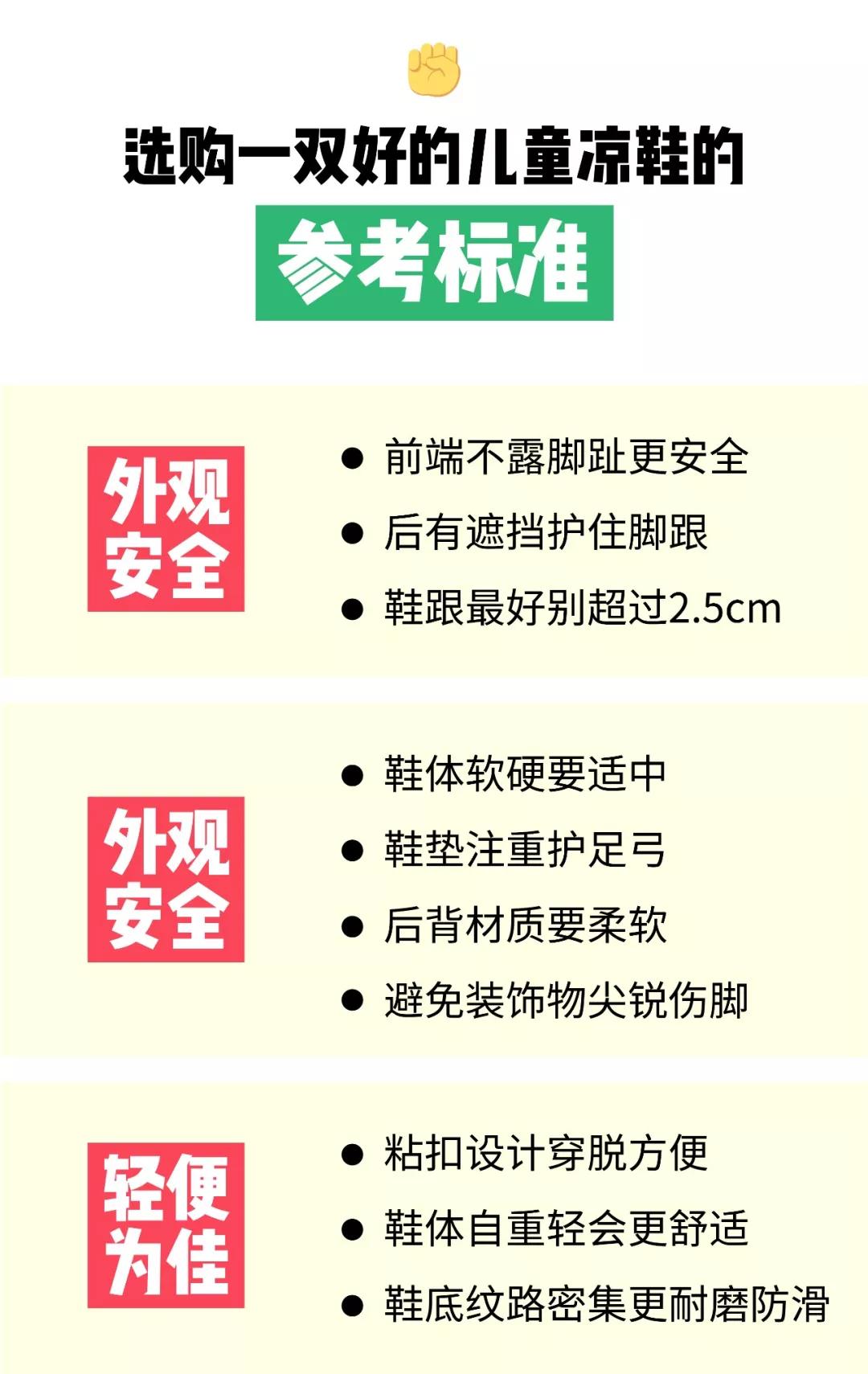 选购一双好的儿童凉鞋的

参考标准

外观安全

● 前端不露脚趾更安全
● 后有遮挡护住脚跟
● 鞋跟最好别超过2.5cm

外观安全

● 鞋体软硬要适中
● 鞋垫注重护足弓
● 后背材质要柔软
● 避免装饰物尖锐伤脚

轻便为佳

● 粘扣设计穿脱方便
● 鞋体自重轻会更舒适
● 鞋底纹路密集更耐磨防滑